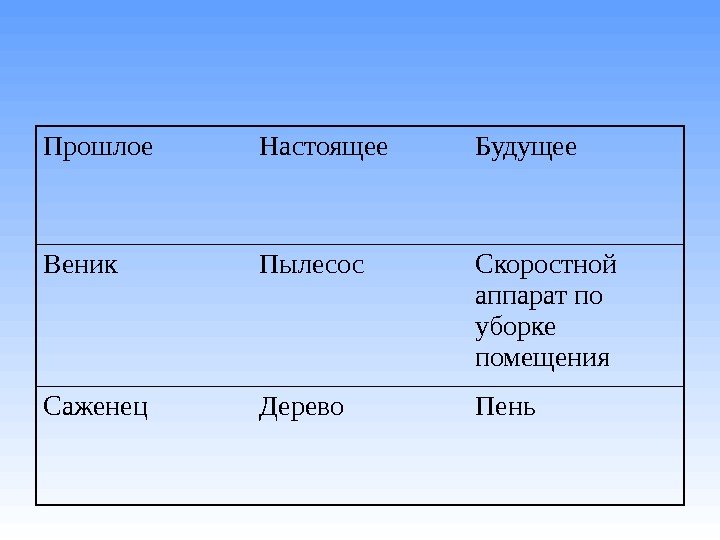 | Прошлое | Настоящее | Будущее |
|---|---|---|
| Веник | Пылесос | Скоростной аппарат по уборке помещения |
| Саженец | Дерево | Пень |